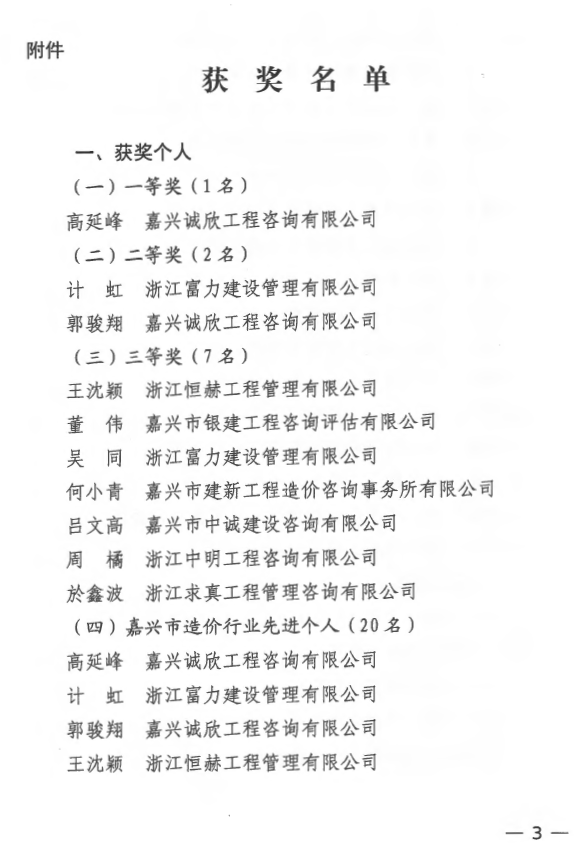 附件

获 奖 名 单

一、获奖个人

（一）一等奖（1名）

高延峰　嘉兴诚欣工程咨询有限公司

（二）二等奖（2名）

计　虹　浙江富力建设管理有限公司

郭骏翔　嘉兴诚欣工程咨询有限公司

（三）三等奖（7名）

王沈颖　浙江恒赫工程管理有限公司

董　伟　嘉兴市银建工程咨询评估有限公司

吴　同　浙江富力建设管理有限公司

何小青　嘉兴市建新工程造价咨询事务所有限公司

吕文高　嘉兴市中诚建设咨询有限公司

周　橘　浙江中明工程咨询有限公司

於鑫波　浙江求真工程管理咨询有限公司

（四）嘉兴市造价行业先进个人（20名）

高延峰　嘉兴诚欣工程咨询有限公司

计　虹　浙江富力建设管理有限公司

郭骏翔　嘉兴诚欣工程咨询有限公司

王沈颖　浙江恒赫工程管理有限公司

— 3 —